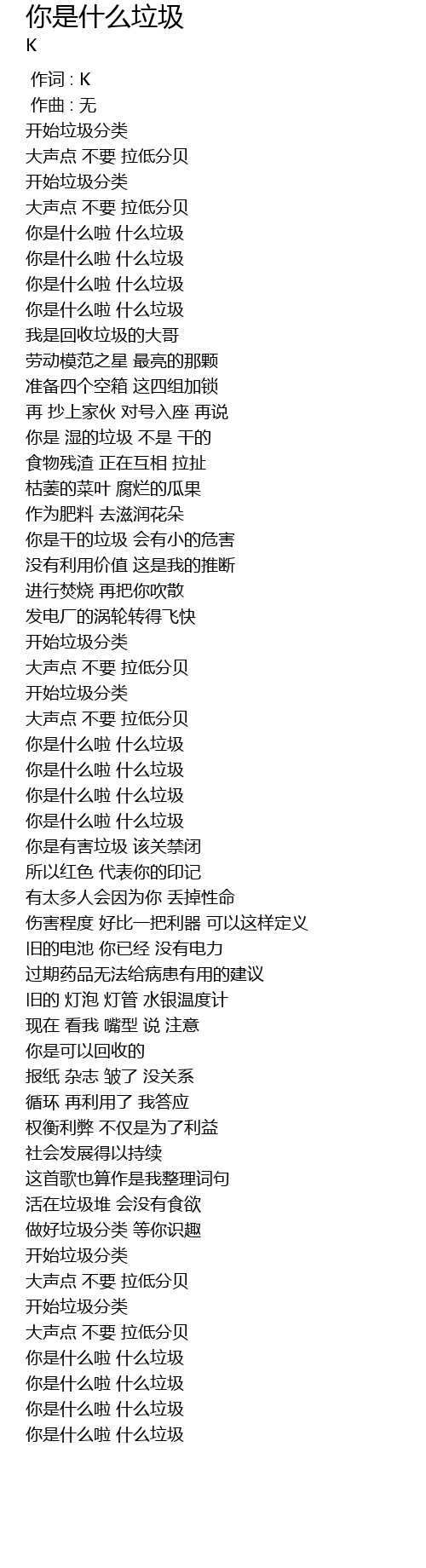 你是什么垃圾
K

作词 : K
作曲 : 无
开始垃圾分类
大声点 不要 拉低分贝
开始垃圾分类
大声点 不要 拉低分贝
你是什么啦 什么垃圾
你是什么啦 什么垃圾
你是什么啦 什么垃圾
你是什么啦 什么垃圾
我是回收垃圾的大哥
劳动模范之星 最亮的那颗
准备四个空箱 这四组加锁
再 抄上家伙 对号入座 再说
你是 湿的垃圾 不是 干的
食物残渣 正在互相 拉扯
枯萎的菜叶 腐烂的瓜果
作为肥料 去滋润花朵
你是干的垃圾 会有小的危害
没有利用价值 这是我的推断
进行焚烧 再把你吹散
发电厂的涡轮转得飞快
开始垃圾分类
大声点 不要 拉低分贝
开始垃圾分类
大声点 不要 拉低分贝
你是什么啦 什么垃圾
你是什么啦 什么垃圾
你是什么啦 什么垃圾
你是什么啦 什么垃圾
你是有害垃圾 该关禁闭
所以红色 代表你的印记
有太多人会因为你 丢掉性命
伤害程度 好比一把利器 可以这样定义
旧的电池 你已经 没有电力
过期药品无法给病患有用的建议
旧的 灯泡 灯管 水银温度计
现在 看我 嘴型 说 注意
你是可以回收的
报纸 杂志 皱了 没关系
循环 再利用了 我答应
权衡利弊 不仅是为了利益
社会发展得以持续
这首歌也算作是我整理词句
活在垃圾堆 会没有食欲
做好垃圾分类 等你识趣
开始垃圾分类
大声点 不要 拉低分贝
开始垃圾分类
大声点 不要 拉低分贝
你是什么啦 什么垃圾
你是什么啦 什么垃圾
你是什么啦 什么垃圾
你是什么啦 什么垃圾